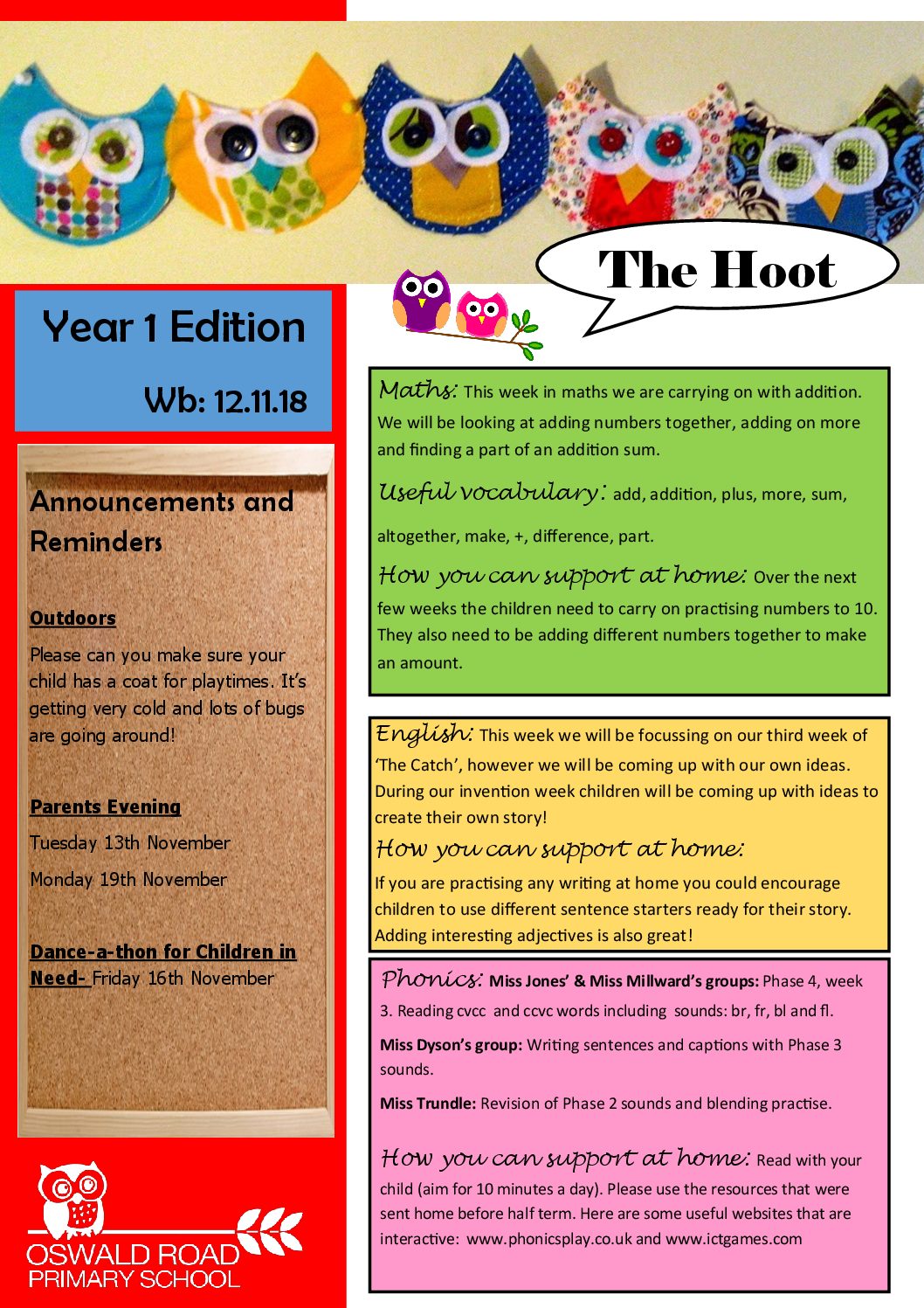 The Hoot

Year 1 Edition

Wb: 12.11.18

Announcements and Reminders

Outdoors

Please can you make sure your child has a coat for playtimes. It's getting very cold and lots of bugs are going around!

Parents Evening

Tuesday 13th November

Monday 19th November

Dance-a-thon for Children in Need- Friday 16th November

OSWALD ROAD PRIMARY SCHOOL

Maths: This week in maths we are carrying on with addition. We will be looking at adding numbers together, adding on more and finding a part of an addition sum.

Useful vocabulary: add, addition, plus, more, sum, altogether, make, +, difference, part.

How you can support at home: Over the next few weeks the children need to carry on practising numbers to 10. They also need to be adding different numbers together to make an amount.

English: This week we will be focussing on our third week of 'The Catch', however we will be coming up with our own ideas. During our invention week children will be coming up with ideas to create their own story!

How you can support at home:

If you are practising any writing at home you could encourage children to use different sentence starters ready for their story. Adding interesting adjectives is also great!

Phonics: Miss Jones' & Miss Millward's groups: Phase 4, week 3. Reading cvcc and ccvc words including sounds: br, fr, bl and fl.

Miss Dyson's group: Writing sentences and captions with Phase 3 sounds.

Miss Trundle: Revision of Phase 2 sounds and blending practise.

How you can support at home: Read with your child (aim for 10 minutes a day). Please use the resources that were sent home before half term. Here are some useful websites that are interactive: www.phonicsplay.co.uk and www.ictgames.com